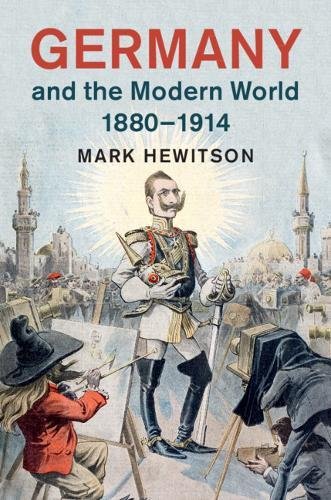 GERMANY
and the Modern World
1880–1914

MARK HEWITSON